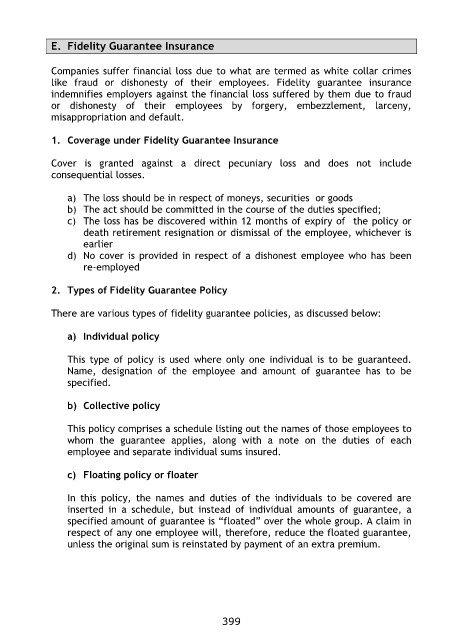 E. Fidelity Guarantee Insurance

Companies suffer financial loss due to what are termed as white collar crimes like fraud or dishonesty of their employees. Fidelity guarantee insurance indemnifies employers against the financial loss suffered by them due to fraud or dishonesty of their employees by forgery, embezzlement, larceny, misappropriation and default.

1. Coverage under Fidelity Guarantee Insurance

Cover is granted against a direct pecuniary loss and does not include consequential losses.

a) The loss should be in respect of moneys, securities or goods
b) The act should be committed in the course of the duties specified;
c) The loss has be discovered within 12 months of expiry of the policy or death retirement resignation or dismissal of the employee, whichever is earlier
d) No cover is provided in respect of a dishonest employee who has been re-employed

2. Types of Fidelity Guarantee Policy

There are various types of fidelity guarantee policies, as discussed below:

a) Individual policy

This type of policy is used where only one individual is to be guaranteed. Name, designation of the employee and amount of guarantee has to be specified.

b) Collective policy

This policy comprises a schedule listing out the names of those employees to whom the guarantee applies, along with a note on the duties of each employee and separate individual sums insured.

c) Floating policy or floater

In this policy, the names and duties of the individuals to be covered are inserted in a schedule, but instead of individual amounts of guarantee, a specified amount of guarantee is "floated" over the whole group. A claim in respect of any one employee will, therefore, reduce the floated guarantee, unless the original sum is reinstated by payment of an extra premium.

399